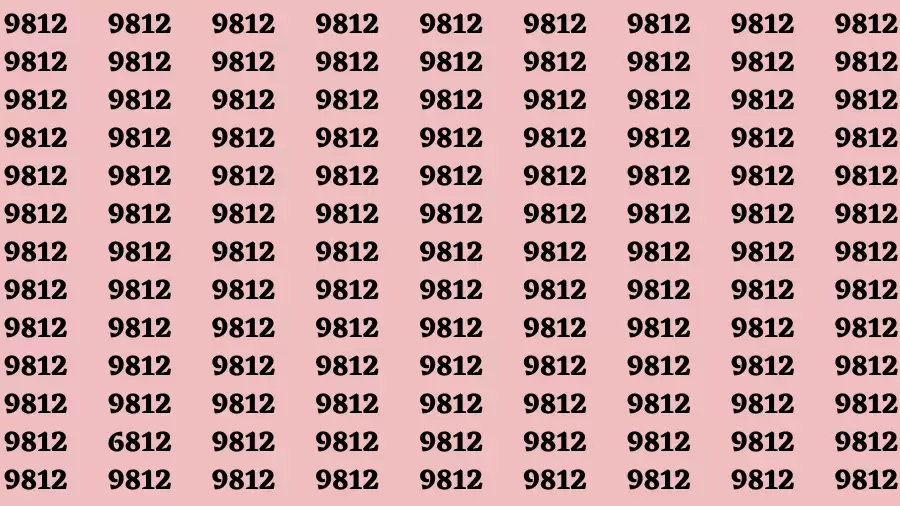 9812 9812 9812 9812 9812 9812 9812 9812 9812
9812 9812 9812 9812 9812 9812 9812 9812 9812
9812 9812 9812 9812 9812 9812 9812 9812 9812
9812 9812 9812 9812 9812 9812 9812 9812 9812
9812 9812 9812 9812 9812 9812 9812 9812 9812
9812 9812 9812 9812 9812 9812 9812 9812 9812
9812 9812 9812 9812 9812 9812 9812 9812 9812
9812 9812 9812 9812 9812 9812 9812 9812 9812
9812 9812 9812 9812 9812 9812 9812 9812 9812
9812 9812 9812 9812 9812 9812 9812 9812 9812
9812 9812 9812 9812 9812 9812 9812 9812 9812
9812 6812 9812 9812 9812 9812 9812 9812 9812
9812 9812 9812 9812 9812 9812 9812 9812 9812